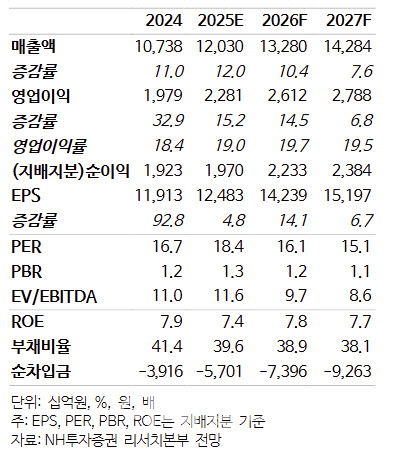 | | 2024 | 2025E | 2026F | 2027F |
|---|---|---|---|---|
| 매출액 | 10,738 | 12,030 | 13,280 | 14,284 |
| 증감률 | 11.0 | 12.0 | 10.4 | 7.6 |
| 영업이익 | 1,979 | 2,281 | 2,612 | 2,788 |
| 증감률 | 32.9 | 15.2 | 14.5 | 6.8 |
| 영업이익률 | 18.4 | 19.0 | 19.7 | 19.5 |
| (지배지분)순이익 | 1,923 | 1,970 | 2,233 | 2,384 |
| EPS | 11,913 | 12,483 | 14,239 | 15,197 |
| 증감률 | 92.8 | 4.8 | 14.1 | 6.7 |
| PER | 16.7 | 18.4 | 16.1 | 15.1 |
| PBR | 1.2 | 1.3 | 1.2 | 1.1 |
| EV/EBITDA | 11.0 | 11.6 | 9.7 | 8.6 |
| ROE | 7.9 | 7.4 | 7.8 | 7.7 |
| 부채비율 | 41.4 | 39.6 | 38.9 | 38.1 |
| 순차입금 | -3,916 | -5,701 | -7,396 | -9,263 |

단위: 십억원, %, 원, 배
주: EPS, PER, PBR, ROE는 지배지분 기준
자료: NH투자증권 리서치본부 전망